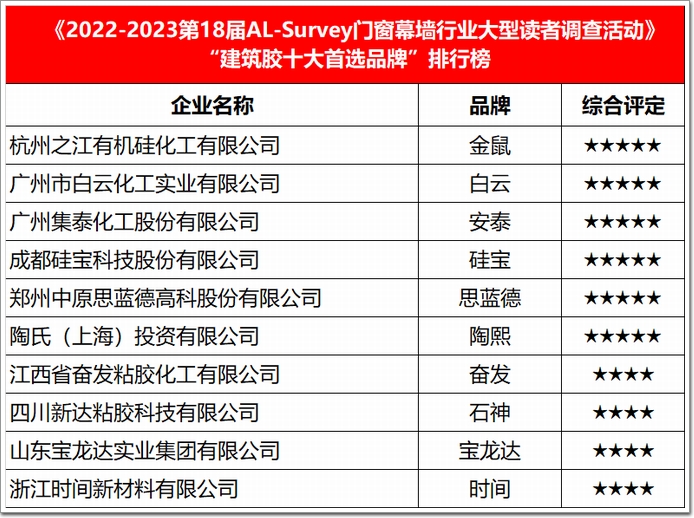 《2022-2023第18届AL-Survey门窗幕墙行业大型读者调查活动》
“建筑胶十大首选品牌”排行榜

| 企业名称 | 品牌 | 综合评定 |
|---|---|---|
| 杭州之江有机硅化工有限公司 | 金鼠 | ★★★★★ |
| 广州市白云化工实业有限公司 | 白云 | ★★★★★ |
| 广州集泰化工股份有限公司 | 安泰 | ★★★★★ |
| 成都硅宝科技股份有限公司 | 硅宝 | ★★★★★ |
| 郑州中原思蓝德高科股份有限公司 | 思蓝德 | ★★★★★ |
| 陶氏（上海）投资有限公司 | 陶熙 | ★★★★★ |
| 江西省奋发粘胶化工有限公司 | 奋发 | ★★★★ |
| 四川新达粘胶科技有限公司 | 石神 | ★★★★ |
| 山东宝龙达实业集团有限公司 | 宝龙达 | ★★★★ |
| 浙江时间新材料有限公司 | 时间 | ★★★★ |